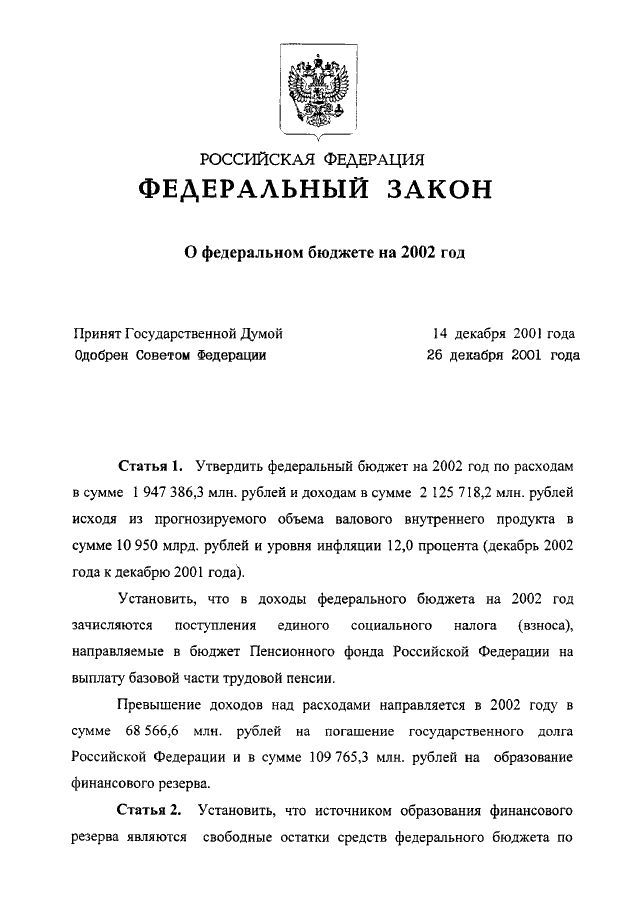 РОССИЙСКАЯ ФЕДЕРАЦИЯ
ФЕДЕРАЛЬНЫЙ ЗАКОН

О федеральном бюджете на 2002 год

Принят Государственной Думой 14 декабря 2001 года
Одобрен Советом Федерации 26 декабря 2001 года

Статья 1. Утвердить федеральный бюджет на 2002 год по расходам в сумме 1 947 386,3 млн. рублей и доходам в сумме 2 125 718,2 млн. рублей исходя из прогнозируемого объема валового внутреннего продукта в сумме 10 950 млрд. рублей и уровня инфляции 12,0 процента (декабрь 2002 года к декабрю 2001 года).

Установить, что в доходы федерального бюджета на 2002 год зачисляются поступления единого социального налога (взноса), направляемые в бюджет Пенсионного фонда Российской Федерации на выплату базовой части трудовой пенсии.

Превышение доходов над расходами направляется в 2002 году в сумме 68 566,6 млн. рублей на погашение государственного долга Российской Федерации и в сумме 109 765,3 млн. рублей на образование финансового резерва.

Статья 2. Установить, что источником образования финансового резерва являются свободные остатки средств федерального бюджета по